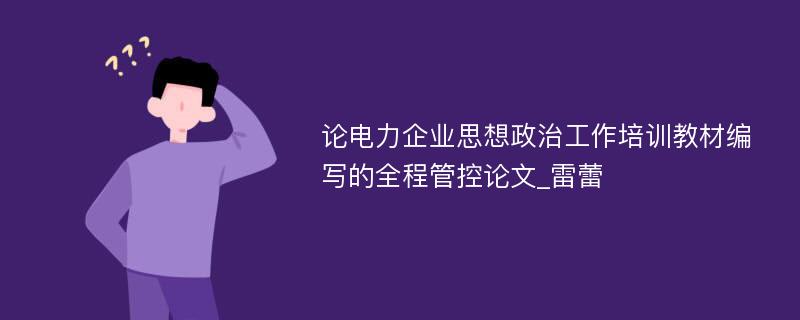 ???

论电力企业思想政治工作培训教材编写的全程管控论文_雷蕾